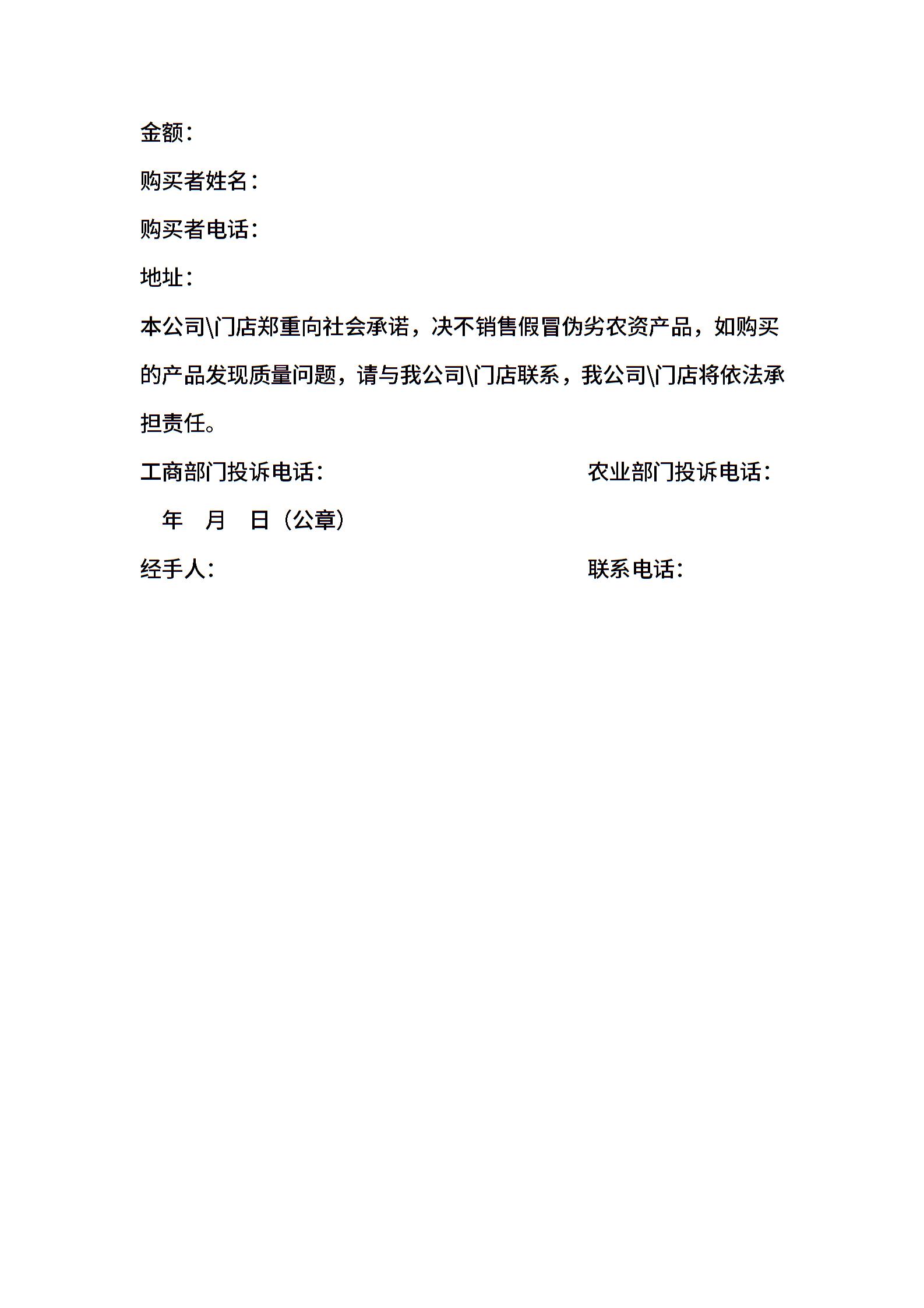 金额：

购买者姓名：

购买者电话：

地址：

本公司\门店郑重向社会承诺，决不销售假冒伪劣农资产品，如购买的产品发现质量问题，请与我公司\门店联系，我公司\门店将依法承担责任。

工商部门投诉电话：

农业部门投诉电话：

年 月 日（公章）

经手人：

联系电话：